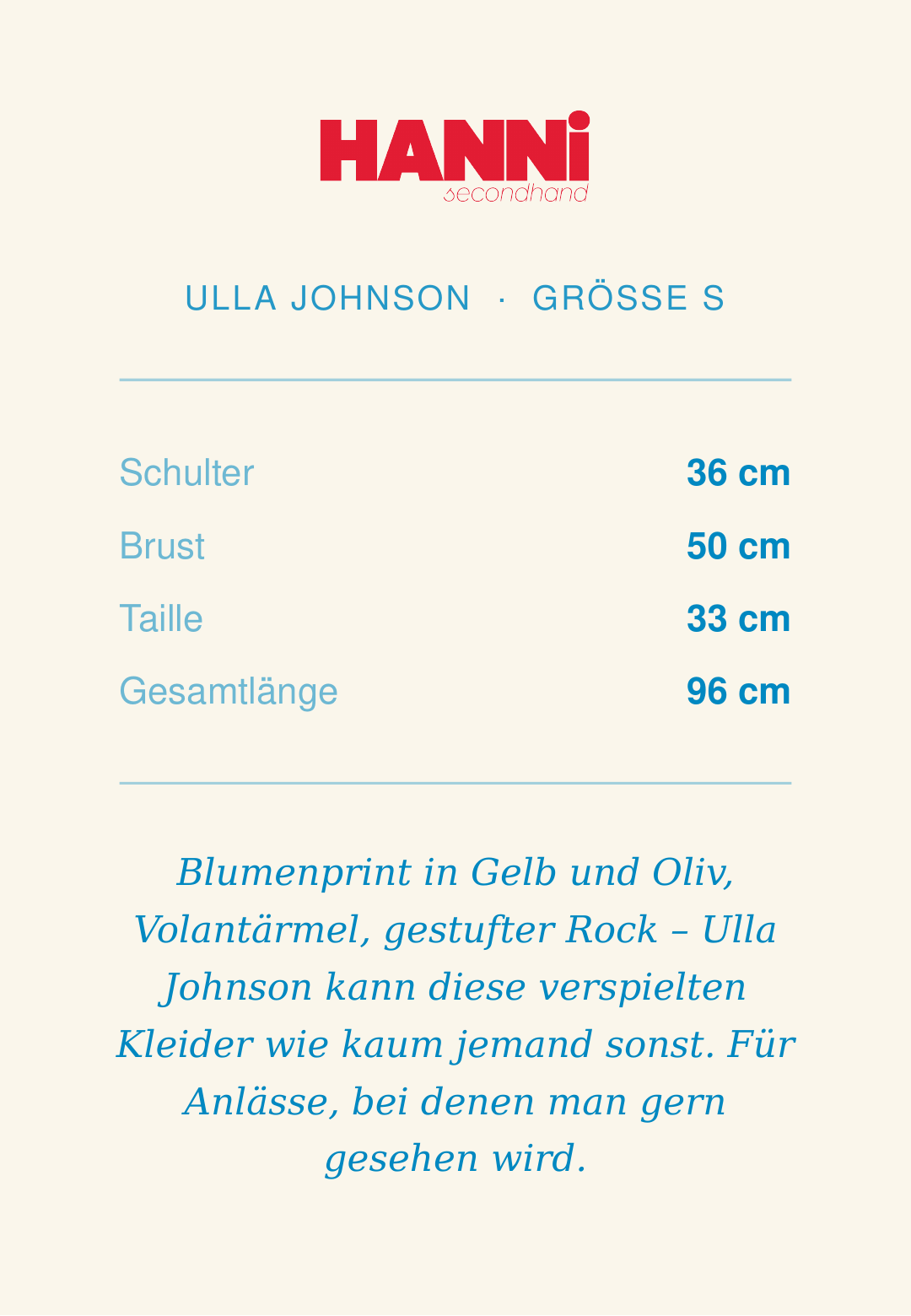 HANNi
secondhand

ULLA JOHNSON · GRÖSSE S

| | |
|---|---|
| Schulter | 36 cm |
| Brust | 50 cm |
| Taille | 33 cm |
| Gesamtlänge | 96 cm |

Blumenprint in Gelb und Oliv, Volantärmel, gestufter Rock – Ulla Johnson kann diese verspielten Kleider wie kaum jemand sonst. Für Anlässe, bei denen man gern gesehen wird.